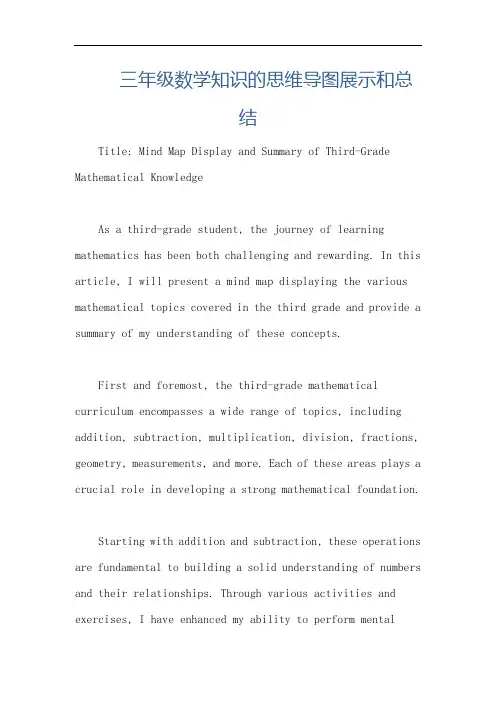 三年级数学知识的思维导图展示和总结

Title: Mind Map Display and Summary of Third-Grade Mathematical Knowledge

As a third-grade student, the journey of learning mathematics has been both challenging and rewarding. In this article, I will present a mind map displaying the various mathematical topics covered in the third grade and provide a summary of my understanding of these concepts.

First and foremost, the third-grade mathematical curriculum encompasses a wide range of topics, including addition, subtraction, multiplication, division, fractions, geometry, measurements, and more. Each of these areas plays a crucial role in developing a strong mathematical foundation.

Starting with addition and subtraction, these operations are fundamental to building a solid understanding of numbers and their relationships. Through various activities and exercises, I have enhanced my ability to perform mental